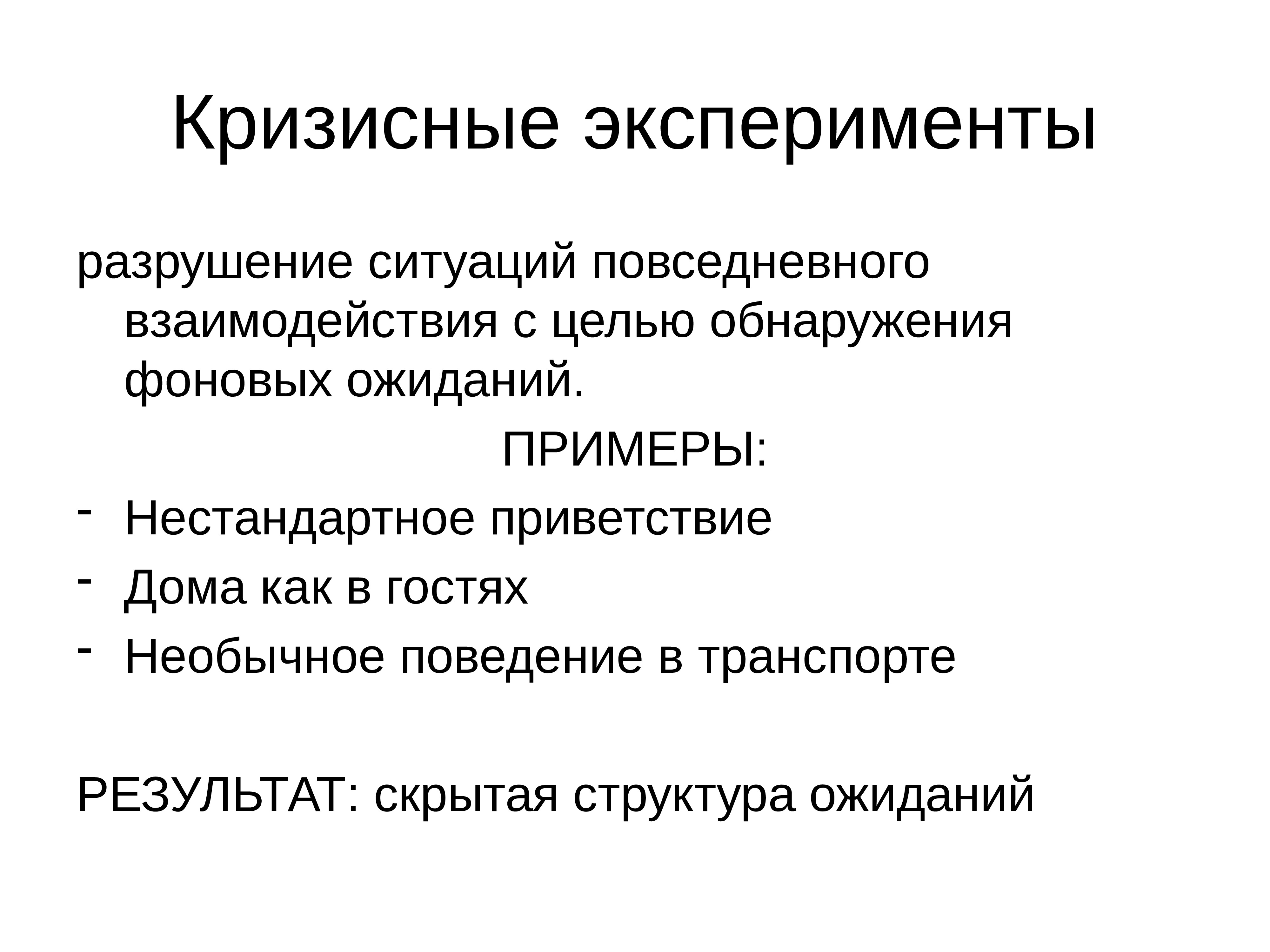 Кризисные эксперименты

разрушение ситуаций повседневного взаимодействия с целью обнаружения фоновых ожиданий.

ПРИМЕРЫ:

- Нестандартное приветствие
- Дома как в гостях
- Необычное поведение в транспорте

РЕЗУЛЬТАТ: скрытая структура ожиданий